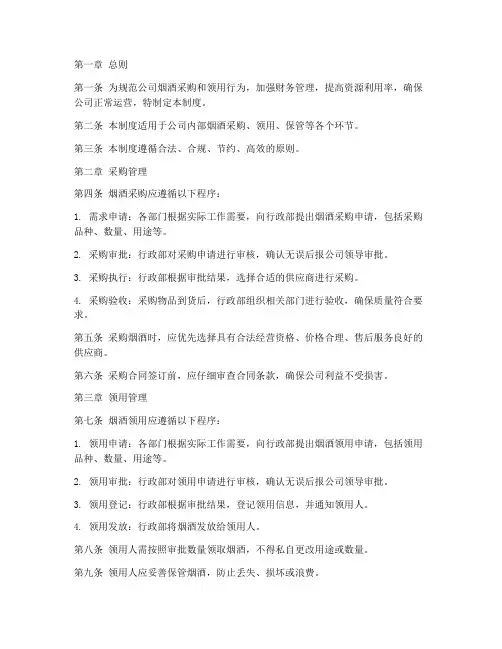 第一章 总则

第一条 为规范公司烟酒采购和领用行为，加强财务管理，提高资源利用率，确保公司正常运营，特制定本制度。

第二条 本制度适用于公司内部烟酒采购、领用、保管等各个环节。

第三条 本制度遵循合法、合规、节约、高效的原则。

第二章 采购管理

第四条 烟酒采购应遵循以下程序：

1. 需求申请：各部门根据实际工作需要，向行政部提出烟酒采购申请，包括采购品种、数量、用途等。

2. 采购审批：行政部对采购申请进行审核，确认无误后报公司领导审批。

3. 采购执行：行政部根据审批结果，选择合适的供应商进行采购。

4. 采购验收：采购物品到货后，行政部组织相关部门进行验收，确保质量符合要求。

第五条 采购烟酒时，应优先选择具有合法经营资格、价格合理、售后服务良好的供应商。

第六条 采购合同签订前，应仔细审查合同条款，确保公司利益不受损害。

第三章 领用管理

第七条 烟酒领用应遵循以下程序：

1. 领用申请：各部门根据实际工作需要，向行政部提出烟酒领用申请，包括领用品种、数量、用途等。

2. 领用审批：行政部对领用申请进行审核，确认无误后报公司领导审批。

3. 领用登记：行政部根据审批结果，登记领用信息，并通知领用人。

4. 领用发放：行政部将烟酒发放给领用人。

第八条 领用人需按照审批数量领取烟酒，不得私自更改用途或数量。

第九条 领用人应妥善保管烟酒，防止丢失、损坏或浪费。